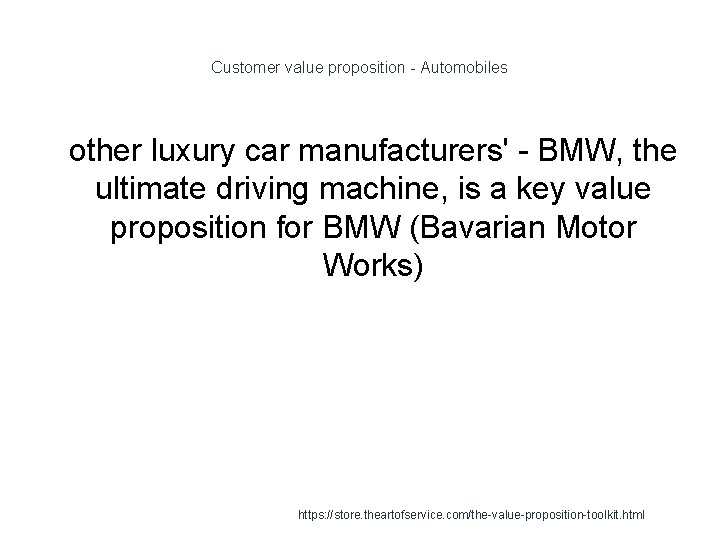 Customer value proposition - Automobiles

other luxury car manufacturers' - BMW, the ultimate driving machine, is a key value proposition for BMW (Bavarian Motor Works)

https://store.theartofservice.com/the-value-proposition-toolkit.html